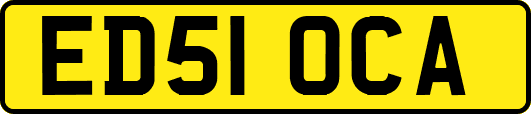 ED51 OCA